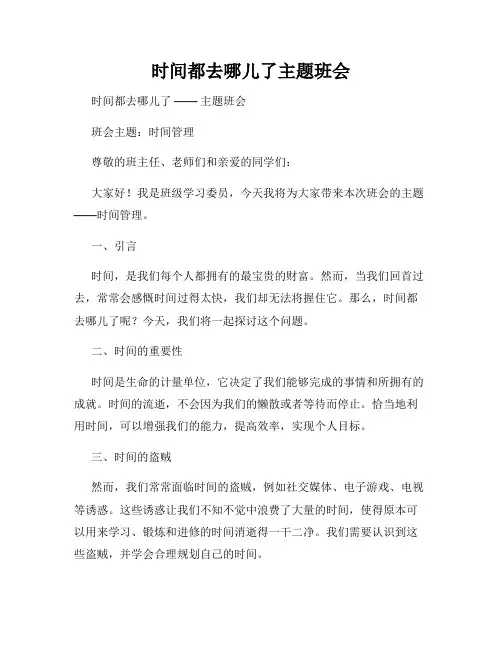 时间都去哪儿了主题班会

时间都去哪儿了 —— 主题班会

班会主题：时间管理

尊敬的班主任、老师们和亲爱的同学们：

大家好！我是班级学习委员，今天我将为大家带来本次班会的主题——时间管理。

一、引言

时间，是我们每个人都拥有的最宝贵的财富。然而，当我们回首过去，常常会感慨时间过得太快，我们却无法将握住它。那么，时间都去哪儿了呢？今天，我们将一起探讨这个问题。

二、时间的重要性

时间是生命的计量单位，它决定了我们能够完成的事情和所拥有的成就。时间的流逝，不会因为我们的懒散或者等待而停止。恰当地利用时间，可以增强我们的能力，提高效率，实现个人目标。

三、时间的盗贼

然而，我们常常面临时间的盗贼，例如社交媒体、电子游戏、电视等诱惑。这些诱惑让我们不知不觉中浪费了大量的时间，使得原本可以用来学习、锻炼和进修的时间消逝得一干二净。我们需要认识到这些盗贼，并学会合理规划自己的时间。